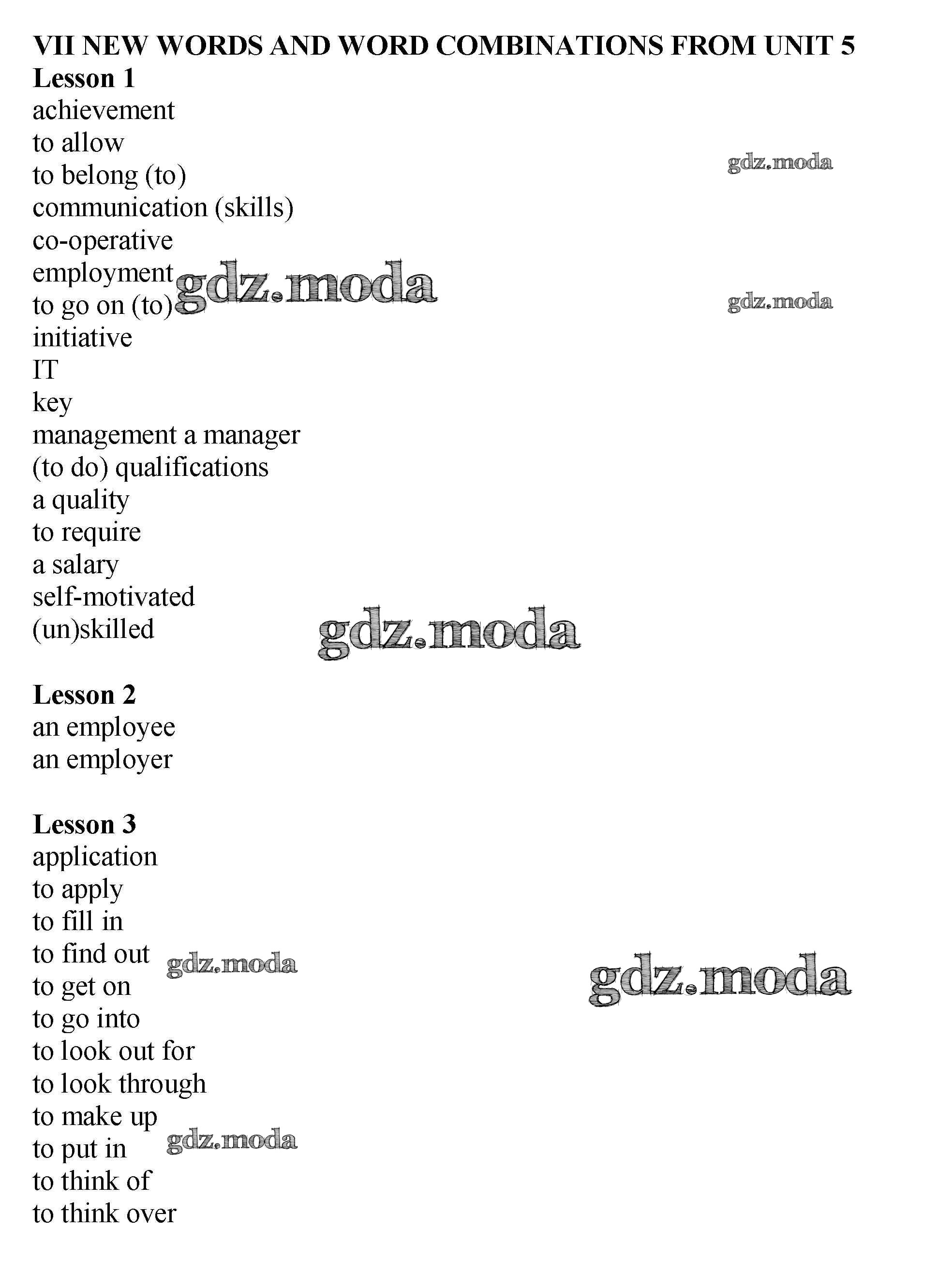 VII NEW WORDS AND WORD COMBINATIONS FROM UNIT 5

Lesson 1
achievement
to allow
to belong (to)
communication (skills)
co-operative
employment
to go on (to)
initiative
IT
key
management a manager
(to do) qualifications
a quality
to require
a salary
self-motivated
(un)skilled

Lesson 2
an employee
an employer

Lesson 3
application
to apply
to fill in
to find out
to get on
to go into
to look out for
to look through
to make up
to put in
to think of
to think over

gdz.moda